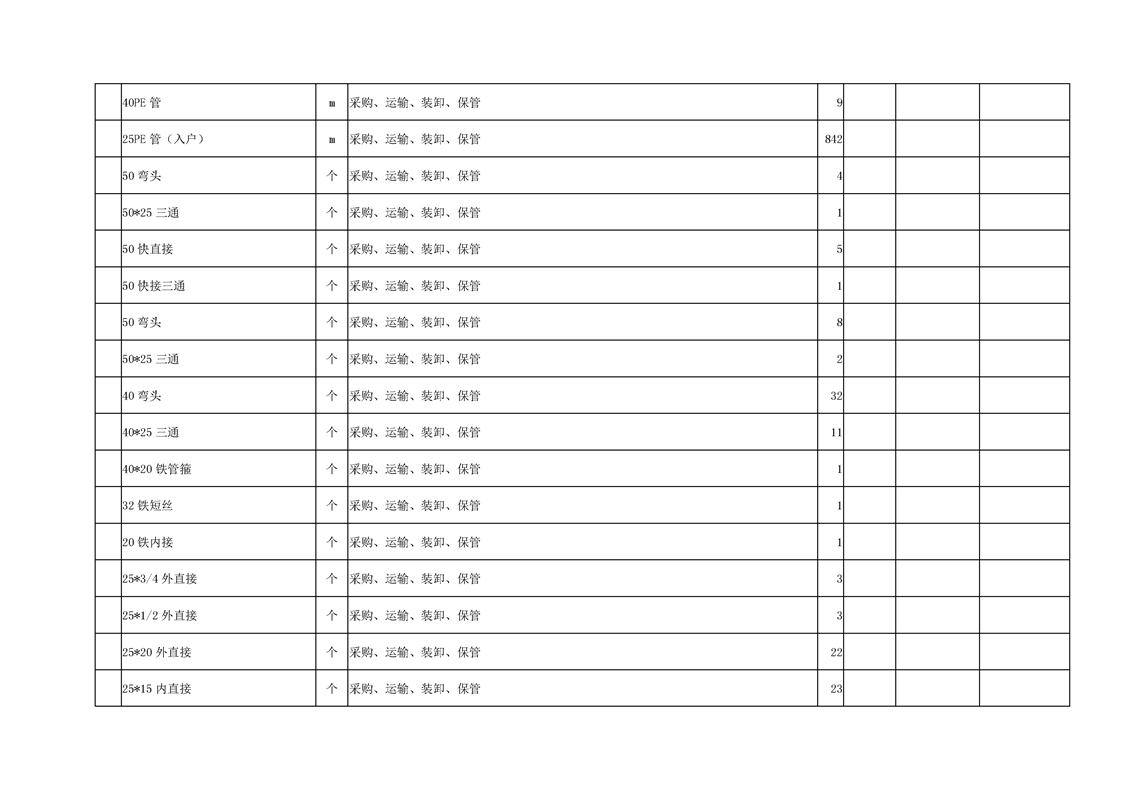 |  |  |  |  |  |  |  |  |
|---|---|---|---|---|---|---|---|
|  | 40PE 管 | m | 采购、运输、装卸、保管 | 9 |  |  |  |
|  | 25PE 管（入户） | m | 采购、运输、装卸、保管 | 842 |  |  |  |
|  | 50 弯头 | 个 | 采购、运输、装卸、保管 | 4 |  |  |  |
|  | 50*25 三通 | 个 | 采购、运输、装卸、保管 | 1 |  |  |  |
|  | 50 快直接 | 个 | 采购、运输、装卸、保管 | 5 |  |  |  |
|  | 50 快接三通 | 个 | 采购、运输、装卸、保管 | 1 |  |  |  |
|  | 50 弯头 | 个 | 采购、运输、装卸、保管 | 8 |  |  |  |
|  | 50*25 三通 | 个 | 采购、运输、装卸、保管 | 2 |  |  |  |
|  | 40 弯头 | 个 | 采购、运输、装卸、保管 | 32 |  |  |  |
|  | 40*25 三通 | 个 | 采购、运输、装卸、保管 | 11 |  |  |  |
|  | 40*20 铁管箍 | 个 | 采购、运输、装卸、保管 | 1 |  |  |  |
|  | 32 铁短丝 | 个 | 采购、运输、装卸、保管 | 1 |  |  |  |
|  | 20 铁内接 | 个 | 采购、运输、装卸、保管 | 1 |  |  |  |
|  | 25*3/4 外直接 | 个 | 采购、运输、装卸、保管 | 3 |  |  |  |
|  | 25*1/2 外直接 | 个 | 采购、运输、装卸、保管 | 3 |  |  |  |
|  | 25*20 外直接 | 个 | 采购、运输、装卸、保管 | 22 |  |  |  |
|  | 25*15 内直接 | 个 | 采购、运输、装卸、保管 | 23 |  |  |  |